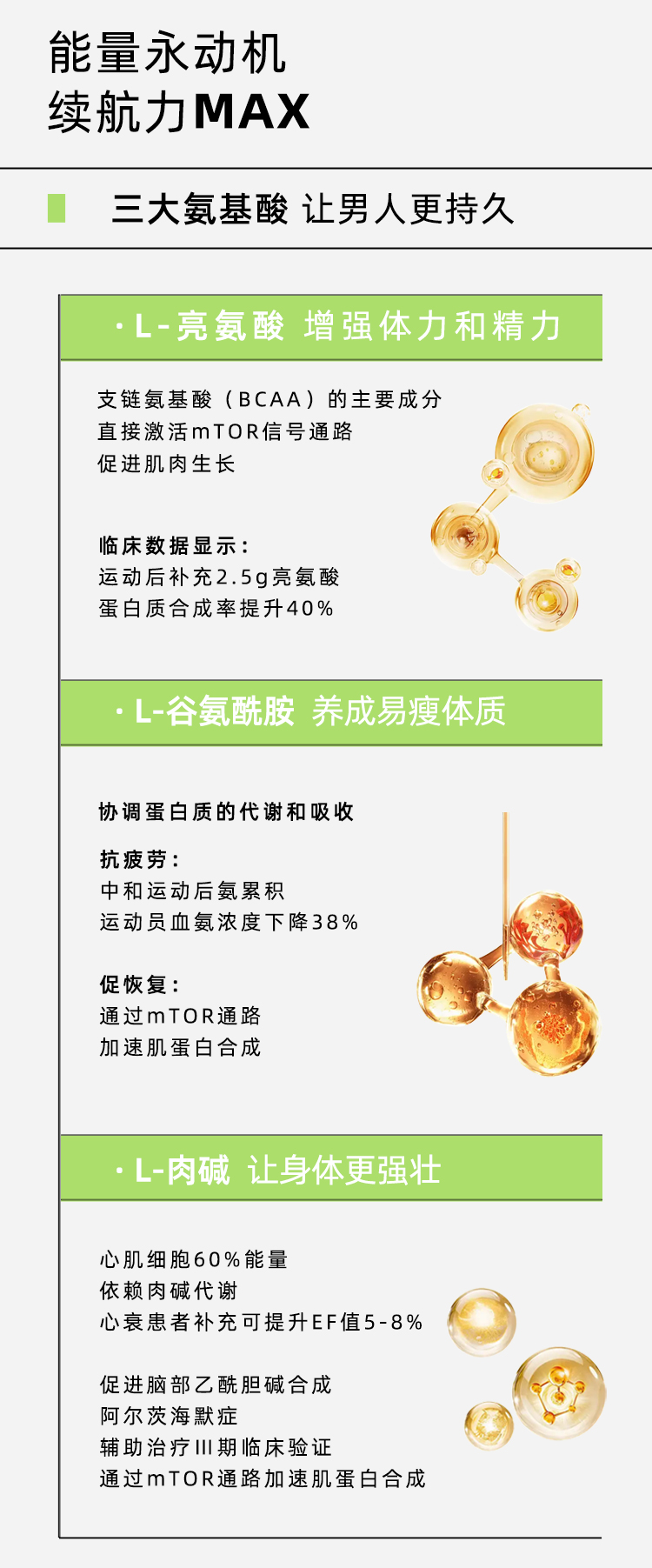 能量永动机
续航力MAX

三大氨基酸 让男人更持久

· L-亮氨酸 增强体力和精力

支链氨基酸（BCAA）的主要成分
直接激活mTOR信号通路
促进肌肉生长

临床数据显示：
运动后补充2.5g亮氨酸
蛋白质合成率提升40%

· L-谷氨酰胺 养成易瘦体质

协调蛋白质的代谢和吸收

抗疲劳：
中和运动后氨累积
运动员血氨浓度下降38%

促恢复：
通过mTOR通路
加速肌蛋白合成

· L-肉碱 让身体更强壮

心肌细胞60%能量
依赖肉碱代谢
心衰患者补充可提升EF值5-8%

促进脑部乙酰胆碱合成
阿尔茨海默症
辅助治疗III期临床验证
通过mTOR通路加速肌蛋白合成